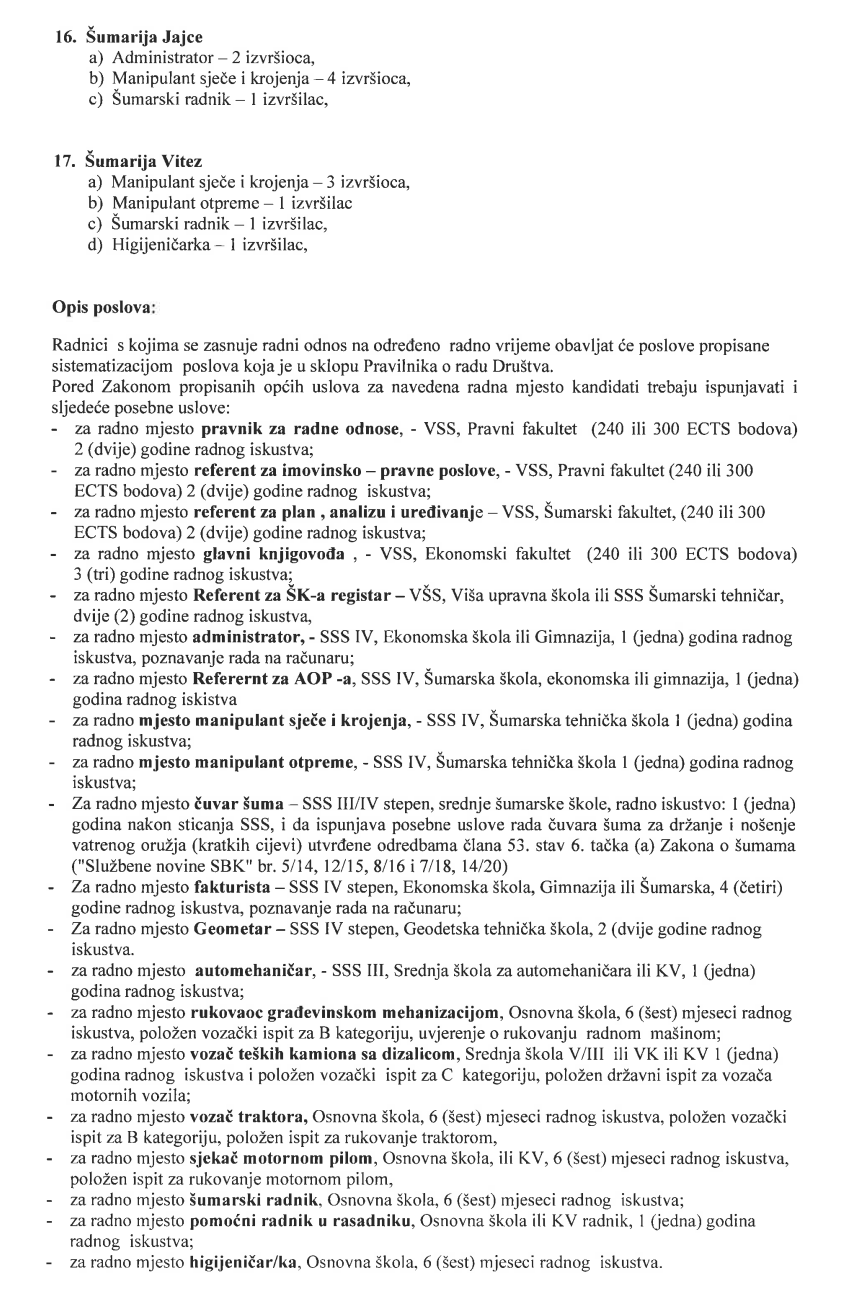 16. Šumarija Jajce
a) Administrator – 2 izvršioca,
b) Manipulant sječe i krojenja – 4 izvršioca,
c) Šumarski radnik – 1 izvršilac,

17. Šumarija Vitez
a) Manipulant sječe i krojenja – 3 izvršioca,
b) Manipulant otpreme – 1 izvršilac
c) Šumarski radnik – 1 izvršilac,
d) Higijeničarka – 1 izvršilac,

Opis poslova:

Radnici s kojima se zasnuje radni odnos na određeno radno vrijeme obavljat će poslove propisane sistematizacijom poslova koja je u sklopu Pravilnika o radu Društva.
Pored Zakonom propisanih općih uslova za navedena radna mjesto kandidati trebaju ispunjavati i sljedeće posebne uslove:
- za radno mjesto pravnik za radne odnose, - VSS, Pravni fakultet (240 ili 300 ECTS bodova) 2 (dvije) godine radnog iskustva;
- za radno mjesto referent za imovinsko – pravne poslove, - VSS, Pravni fakultet (240 ili 300 ECTS bodova) 2 (dvije) godine radnog iskustva;
- za radno mjesto referent za plan , analizu i uređivanje – VSS, Šumarski fakultet, (240 ili 300 ECTS bodova) 2 (dvije) godine radnog iskustva;
- za radno mjesto glavni knjigovođa , - VSS, Ekonomski fakultet (240 ili 300 ECTS bodova) 3 (tri) godine radnog iskustva;
- za radno mjesto Referent za ŠK-a registar – VŠS, Viša upravna škola ili SSS Šumarski tehničar, dvije (2) godine radnog iskustva,
- za radno mjesto administrator, - SSS IV, Ekonomska škola ili Gimnazija, 1 (jedna) godina radnog iskustva, poznavanje rada na računaru;
- za radno mjesto Referernt za AOP -a, SSS IV, Šumarska škola, ekonomska ili gimnazija, 1 (jedna) godina radnog iskistva
- za radno mjesto manipulant sječe i krojenja, - SSS IV, Šumarska tehnička škola 1 (jedna) godina radnog iskustva;
- za radno mjesto manipulant otpreme, - SSS IV, Šumarska tehnička škola 1 (jedna) godina radnog iskustva;
- Za radno mjesto čuvar šuma – SSS III/IV stepen, srednje šumarske škole, radno iskustvo: 1 (jedna) godina nakon sticanja SSS, i da ispunjava posebne uslove rada čuvara šuma za držanje i nošenje vatrenog oružja (kratkih cijevi) utvrđene odredbama člana 53. stav 6. tačka (a) Zakona o šumama ("Službene novine SBK" br. 5/14, 12/15, 8/16 i 7/18, 14/20)
- Za radno mjesto fakturista – SSS IV stepen, Ekonomska škola, Gimnazija ili Šumarska, 4 (četiri) godine radnog iskustva, poznavanje rada na računaru;
- Za radno mjesto Geometar – SSS IV stepen, Geodetska tehnička škola, 2 (dvije godine radnog iskustva.
- za radno mjesto automehaničar, - SSS III, Srednja škola za automehaničara ili KV, 1 (jedna) godina radnog iskustva;
- za radno mjesto rukovaoc građevinskom mehanizacijom, Osnovna škola, 6 (šest) mjeseci radnog iskustva, položen vozački ispit za B kategoriju, uvjerenje o rukovanju radnom mašinom;
- za radno mjesto vozač teških kamiona sa dizalicom, Srednja škola V/III ili VK ili KV 1 (jedna) godina radnog iskustva i položen vozački ispit za C kategoriju, položen državni ispit za vozača motornih vozila;
- za radno mjesto vozač traktora, Osnovna škola, 6 (šest) mjeseci radnog iskustva, položen vozački ispit za B kategoriju, položen ispit za rukovanje traktorom,
- za radno mjesto sjekač motornom pilom, Osnovna škola, ili KV, 6 (šest) mjeseci radnog iskustva, položen ispit za rukovanje motornom pilom,
- za radno mjesto šumarski radnik, Osnovna škola, 6 (šest) mjeseci radnog iskustva;
- za radno mjesto pomoćni radnik u rasadniku, Osnovna škola ili KV radnik, 1 (jedna) godina radnog iskustva;
- za radno mjesto higijeničar/ka, Osnovna škola, 6 (šest) mjeseci radnog iskustva.